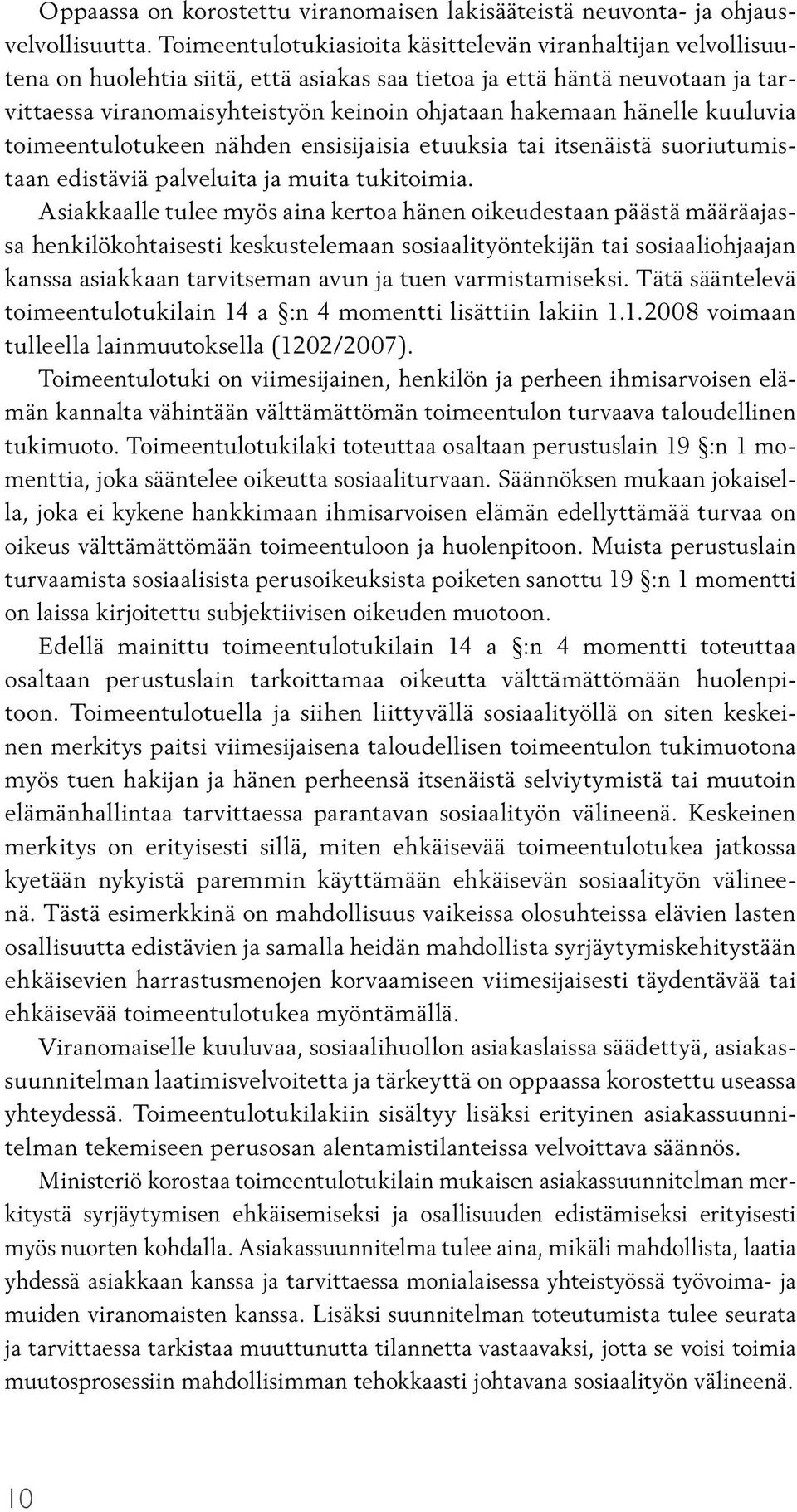 Oppaassa on korostettu viranomaisen lakisääteistä neuvonta- ja ohjausvelvollisuutta. Toimeentulotukiasioita käsittelevän viranhaltijan velvollisuutena on huolehtia siitä, että asiakas saa tietoa ja että häntä neuvotaan ja tarvittaessa viranomaisyhteistyön keinoin ohjataan hakemaan hänelle kuuluvia toimeentulotukeen nähden ensisijaisia etuuksia tai itsenäistä suoriutumistaan edistäviä palveluita ja muita tukitoimia.

Asiakkaalle tulee myös aina kertoa hänen oikeudestaan päästä määräajassa henkilökohtaisesti keskustelemaan sosiaalityöntekijän tai sosiaaliohjaajan kanssa asiakkaan tarvitseman avun ja tuen varmistamiseksi. Tätä sääntelevä toimeentulotukilain 14 a §:n 4 momentti lisättiin lakiin 1.1.2008 voimaan tulleella lainmuutoksella (1202/2007).

Toimeentulotuki on viimesijainen, henkilön ja perheen ihmisarvoisen elämän kannalta vähintään välttämättömän toimeentulon turvaava taloudellinen tukimuoto. Toimeentulotukilaki toteuttaa osaltaan perustuslain 19 §:n 1 momenttia, joka sääntelee oikeutta sosiaaliturvaan. Säännöksen mukaan jokaisella, joka ei kykene hankkimaan ihmisarvoisen elämän edellyttämää turvaa on oikeus välttämättömään toimeentuloon ja huolenpitoon. Muista perustuslain turvaamista sosiaalisista perusoikeuksista poiketen sanottu 19 §:n 1 momentti on laissa kirjoitettu subjektiivisen oikeuden muotoon.

Edellä mainittu toimeentulotukilain 14 a §:n 4 momentti toteuttaa osaltaan perustuslain tarkoittamaa oikeutta välttämättömään huolenpitoon. Toimeentulotuella ja siihen liittyvällä sosiaalityöllä on siten keskeinen merkitys paitsi viimesijaisena taloudellisen toimeentulon tukimuotona myös tuen hakijan ja hänen perheensä itsenäistä selviytymistä tai muutoin elämänhallintaa tarvittaessa parantavan sosiaalityön välineenä. Keskeinen merkitys on erityisesti sillä, miten ehkäisevää toimeentulotukea jatkossa kyetään nykyistä paremmin käyttämään ehkäisevän sosiaalityön välineenä. Tästä esimerkkinä on mahdollisuus vaikeissa olosuhteissa elävien lasten osallisuutta edistävien ja samalla heidän mahdollista syrjäytymiskehitystään ehkäisevien harrastusmenojen korvaamiseen viimesijaisesti täydentävää tai ehkäisevää toimeentulotukea myöntämällä.

Viranomaiselle kuuluvaa, sosiaalihuollon asiakaslaissa säädettyä, asiakassuunnitelman laatimisvelvoitetta ja tärkeyttä on oppaassa korostettu useassa yhteydessä. Toimeentulotukilakiin sisältyy lisäksi erityinen asiakassuunnitelman tekemiseen perusosan alentamistilanteissa velvoittava säännös.

Ministeriö korostaa toimeentulotukilain mukaisen asiakassuunnitelman merkitystä syrjäytymisen ehkäisemiseksi ja osallisuuden edistämiseksi erityisesti myös nuorten kohdalla. Asiakassuunnitelma tulee aina, mikäli mahdollista, laatia yhdessä asiakkaan kanssa ja tarvittaessa monialaisessa yhteistyössä työvoima- ja muiden viranomaisten kanssa. Lisäksi suunnitelman toteutumista tulee seurata ja tarvittaessa tarkistaa muuttunutta tilannetta vastaavaksi, jotta se voisi toimia muutosprosessiin mahdollisimman tehokkaasti johtavana sosiaalityön välineenä.

10